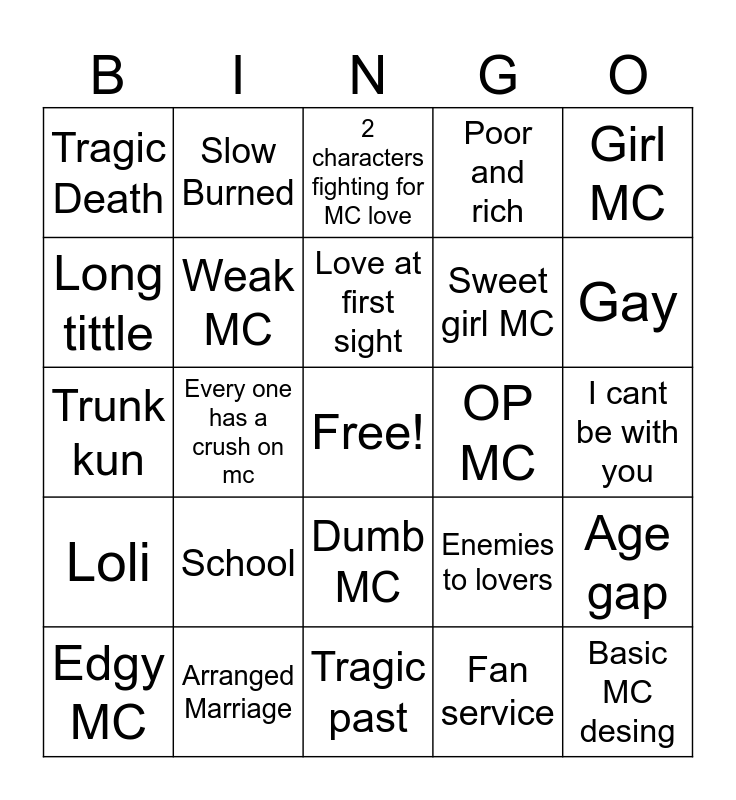 | B | I | N | G | O |
|---|---|---|---|---|
| Tragic Death | Slow Burned | 2 characters fighting for MC love | Poor and rich | Girl MC |
| Long tittle | Weak MC | Love at first sight | Sweet girl MC | Gay |
| Trunk kun | Every one has a crush on mc | Free! | OP MC | I cant be with you |
| Loli | School | Dumb MC | Enemies to lovers | Age gap |
| Edgy MC | Arranged Marriage | Tragic past | Fan service | Basic MC desing |